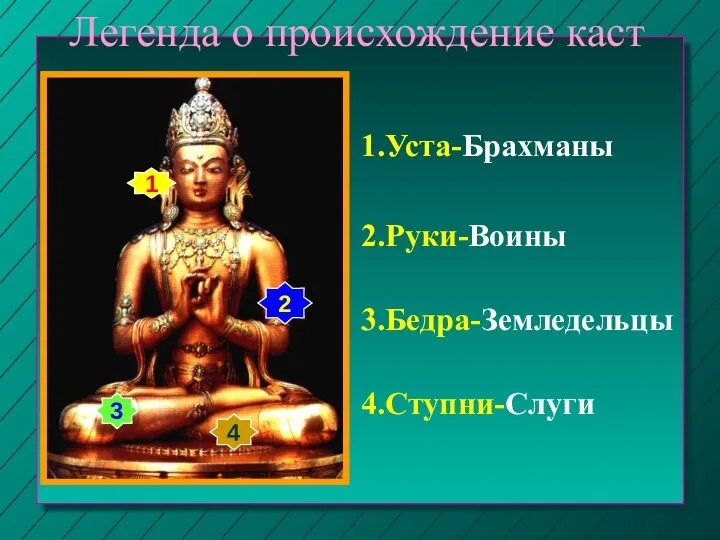 Легенда о происхождение каст

1

2

3

4

1.Уста-Брахманы

2.Руки-Воины

3.Бедра-Земледельцы

4.Ступни-Слуги